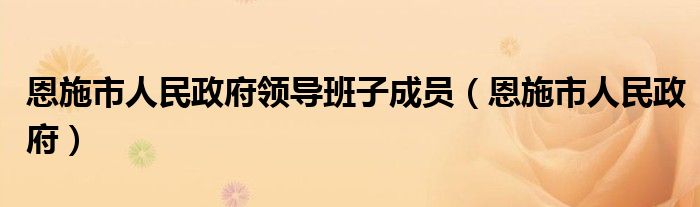 恩施市人民政府领导班子成员（恩施市人民政府）